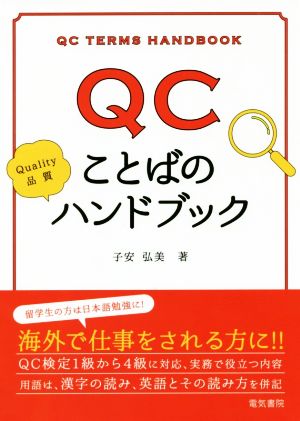 QC TERMS HANDBOOK

QC

Quality
品質

ことばの
ハンドブック

子安　弘美　著

留学生の方は日本語勉強に!

海外で仕事をされる方に!!

QC検定1級から4級に対応、実務で役立つ内容

用語は、漢字の読み、英語とその読み方を併記

電気書院